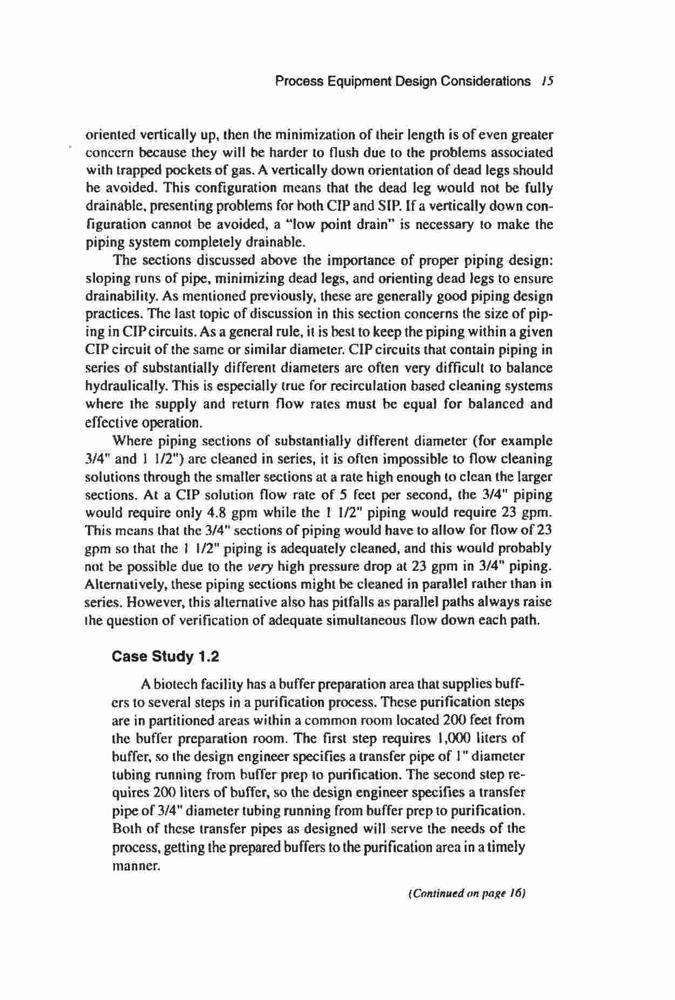 Process Equipment Design Considerations 15

oriented vertically up, then the minimization of their length is of even greater concern because they will be harder to flush due to the problems associated with trapped pockets of gas. A vertically down orientation of dead legs should be avoided. This configuration means that the dead leg would not be fully drainable, presenting problems for both CIP and SIP. If a vertically down configuration cannot be avoided, a "low point drain" is necessary to make the piping system completely drainable.

The sections discussed above the importance of proper piping design: sloping runs of pipe, minimizing dead legs, and orienting dead legs to ensure drainability. As mentioned previously, these are generally good piping design practices. The last topic of discussion in this section concerns the size of piping in CIP circuits. As a general rule, it is best to keep the piping within a given CIP circuit of the same or similar diameter. CIP circuits that contain piping in series of substantially different diameters are often very difficult to balance hydraulically. This is especially true for recirculation based cleaning systems where the supply and return flow rates must be equal for balanced and effective operation.

Where piping sections of substantially different diameter (for example 3/4" and 1 1/2") are cleaned in series, it is often impossible to flow cleaning solutions through the smaller sections at a rate high enough to clean the larger sections. At a CIP solution flow rate of 5 feet per second, the 3/4" piping would require only 4.8 gpm while the 1 1/2" piping would require 23 gpm. This means that the 3/4" sections of piping would have to allow for flow of 23 gpm so that the 1 1/2" piping is adequately cleaned, and this would probably not be possible due to the very high pressure drop at 23 gpm in 3/4" piping. Alternatively, these piping sections might be cleaned in parallel rather than in series. However, this alternative also has pitfalls as parallel paths always raise the question of verification of adequate simultaneous flow down each path.

Case Study 1.2

A biotech facility has a buffer preparation area that supplies buffers to several steps in a purification process. These purification steps are in partitioned areas within a common room located 200 feet from the buffer preparation room. The first step requires 1,000 liters of buffer, so the design engineer specifies a transfer pipe of 1" diameter tubing running from buffer prep to purification. The second step requires 200 liters of buffer, so the design engineer specifies a transfer pipe of 3/4" diameter tubing running from buffer prep to purification. Both of these transfer pipes as designed will serve the needs of the process, getting the prepared buffers to the purification area in a timely manner.

(Continued on page 16)